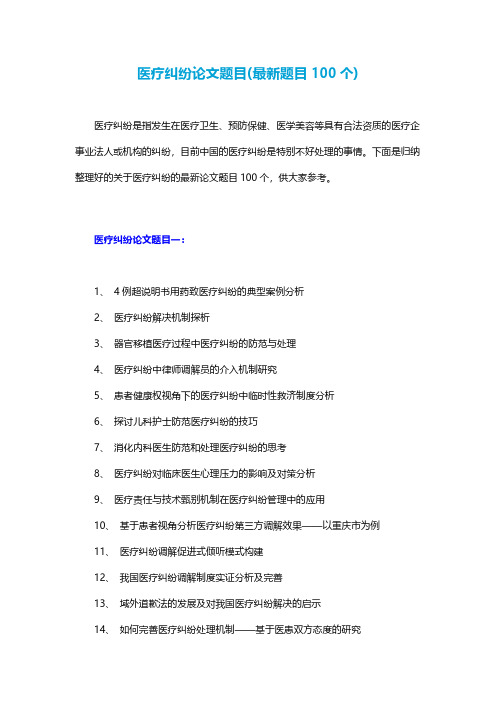 医疗纠纷论文题目(最新题目 100 个)

医疗纠纷是指发生在医疗卫生、预防保健、医学美容等具有合法资质的医疗企事业法人或机构的纠纷，目前中国的医疗纠纷是特别不好处理的事情。下面是归纳整理好的关于医疗纠纷的最新论文题目 100 个，供大家参考。

医疗纠纷论文题目一：

1、 4 例超说明书用药致医疗纠纷的典型案例分析

2、 医疗纠纷解决机制探析

3、 器官移植医疗过程中医疗纠纷的防范与处理

4、 医疗纠纷中律师调解员的介入机制研究

5、 患者健康权视角下的医疗纠纷中临时性救济制度分析

6、 探讨儿科护士防范医疗纠纷的技巧

7、 消化内科医生防范和处理医疗纠纷的思考

8、 医疗纠纷对临床医生心理压力的影响及对策分析

9、 医疗责任与技术甄别机制在医疗纠纷管理中的应用

10、 基于患者视角分析医疗纠纷第三方调解效果——以重庆市为例

11、 医疗纠纷调解促进式倾听模式构建

12、 我国医疗纠纷调解制度实证分析及完善

13、 域外道歉法的发展及对我国医疗纠纷解决的启示

14、 如何完善医疗纠纷处理机制——基于医患双方态度的研究